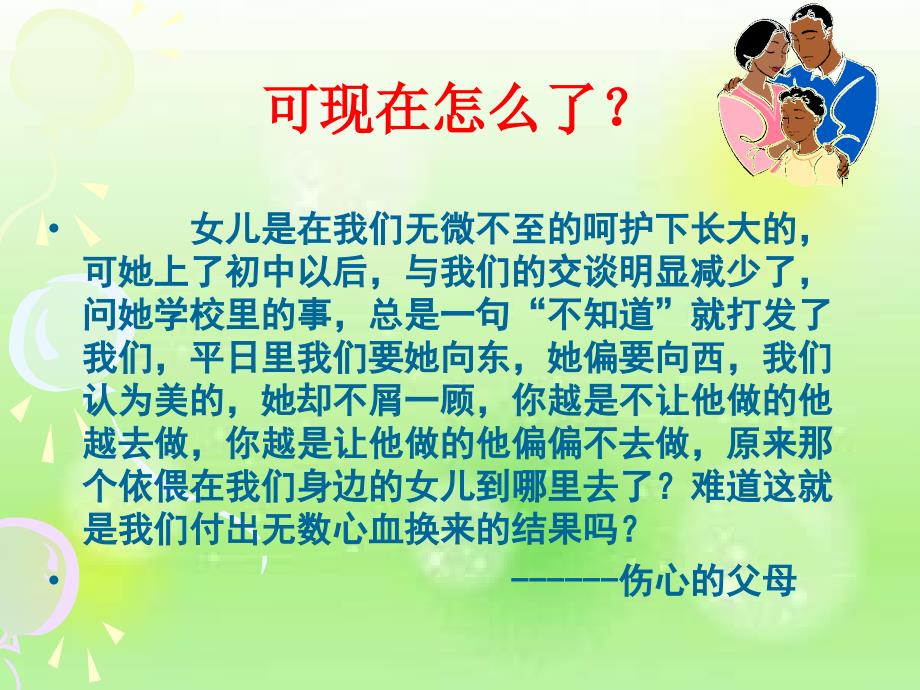 可现在怎么了？

• 女儿是在我们无微不至的呵护下长大的，可她上了初中以后，与我们的交谈明显减少了，问她学校里的事，总是一句“不知道”就打发了我们，平日里我们要她向东，她偏要向西，我们认为美的，她却不屑一顾，你越是不让他做的他越去做，你越是让他做的他偏偏不去做，原来那个依偎在我们身边的女儿到哪里去了？难道这就是我们付出无数心血换来的结果吗？

• ------伤心的父母